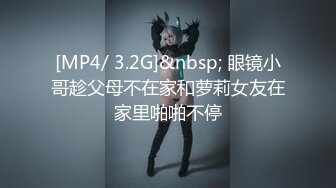 [MP4/ 3.2G]&nbsp; 眼镜小哥趁父母不在家和萝莉女友在家里啪啪不停